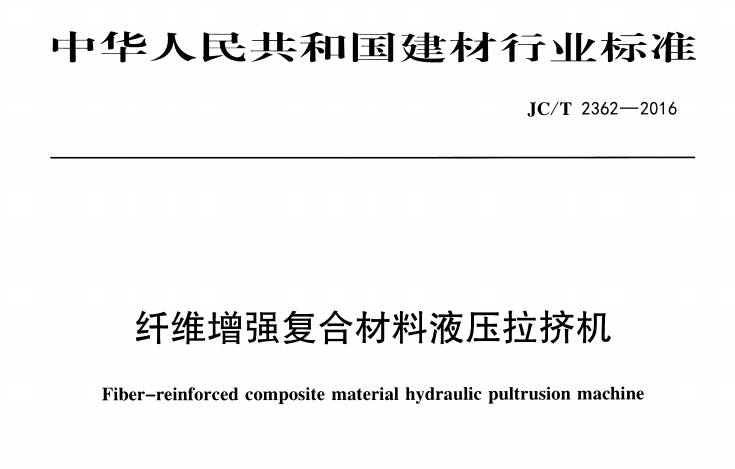 中华人民共和国建材行业标准

JC/T 2362—2016

纤维增强复合材料液压拉挤机

Fiber-reinforced composite material hydraulic pultrusion machine